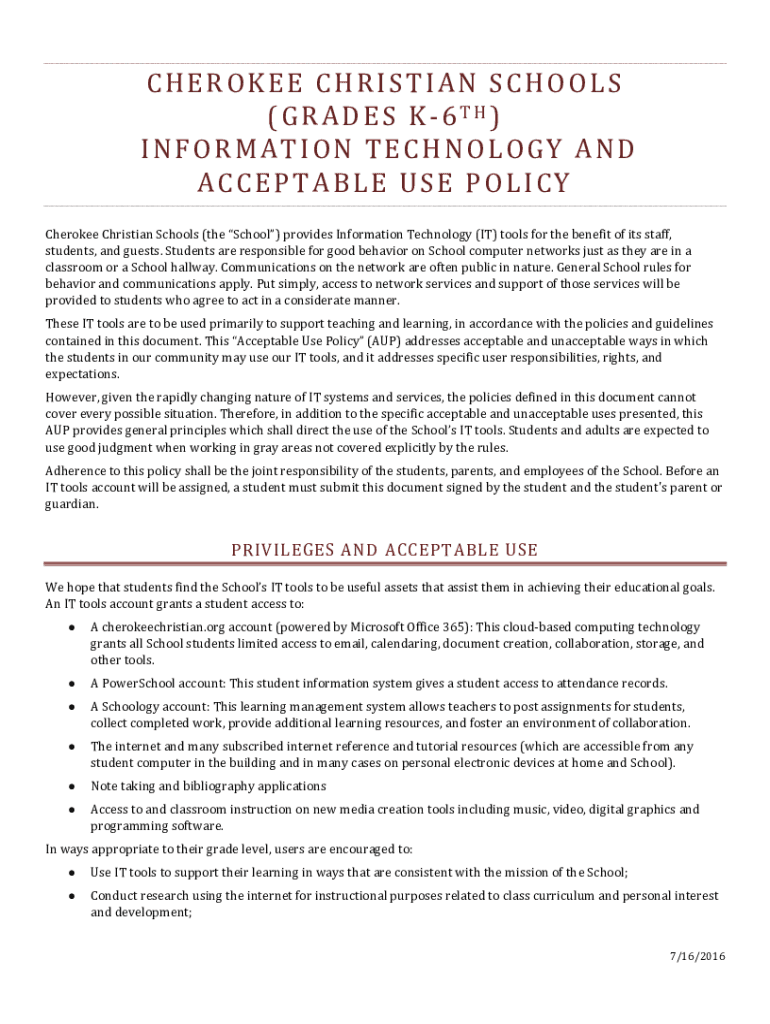 CHEROKEE CHRISTIAN SCHOOLS (GRADES K-6$^{TH}$) INFORMATION TECHNOLOGY AND ACCEPTABLE USE POLICY

Cherokee Christian Schools (the "School") provides Information Technology (IT) tools for the benefit of its staff, students, and guests. Students are responsible for good behavior on School computer networks just as they are in a classroom or a School hallway. Communications on the network are often public in nature. General School rules for behavior and communications apply. Put simply, access to network services and support of those services will be provided to students who agree to act in a considerate manner.

These IT tools are to be used primarily to support teaching and learning, in accordance with the policies and guidelines contained in this document. This "Acceptable Use Policy" (AUP) addresses acceptable and unacceptable ways in which the students in our community may use our IT tools, and it addresses specific user responsibilities, rights, and expectations.

However, given the rapidly changing nature of IT systems and services, the policies defined in this document cannot cover every possible situation. Therefore, in addition to the specific acceptable and unacceptable uses presented, this AUP provides general principles which shall direct the use of the School's IT tools. Students and adults are expected to use good judgment when working in gray areas not covered explicitly by the rules.

Adherence to this policy shall be the joint responsibility of the students, parents, and employees of the School. Before an IT tools account will be assigned, a student must submit this document signed by the student and the student's parent or guardian.

PRIVILEGES AND ACCEPTABLE USE

We hope that students find the School's IT tools to be useful assets that assist them in achieving their educational goals. An IT tools account grants a student access to:

● A cherokeechristian.org account (powered by Microsoft Office 365): This cloud-based computing technology grants all School students limited access to email, calendaring, document creation, collaboration, storage, and other tools.

● A PowerSchool account: This student information system gives a student access to attendance records.

● A Schoology account: This learning management system allows teachers to post assignments for students, collect completed work, provide additional learning resources, and foster an environment of collaboration.

● The internet and many subscribed internet reference and tutorial resources (which are accessible from any student computer in the building and in many cases on personal electronic devices at home and School).

● Note taking and bibliography applications

● Access to and classroom instruction on new media creation tools including music, video, digital graphics and programming software.

In ways appropriate to their grade level, users are encouraged to:

● Use IT tools to support their learning in ways that are consistent with the mission of the School;

● Conduct research using the internet for instructional purposes related to class curriculum and personal interest and development;

7/16/2016